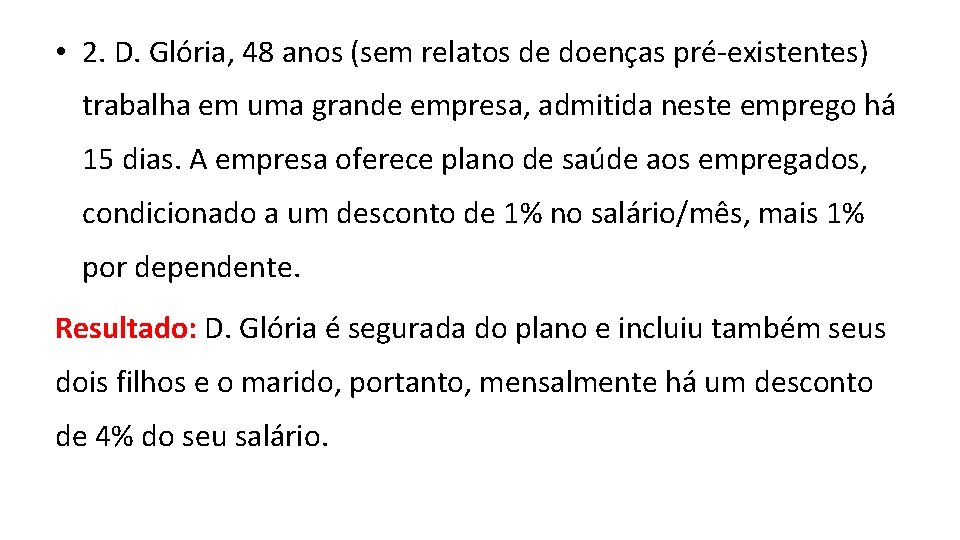 • 2. D. Glória, 48 anos (sem relatos de doenças pré-existentes) trabalha em uma grande empresa, admitida neste emprego há 15 dias. A empresa oferece plano de saúde aos empregados, condicionado a um desconto de 1% no salário/mês, mais 1% por dependente.

Resultado: D. Glória é segurada do plano e incluiu também seus dois filhos e o marido, portanto, mensalmente há um desconto de 4% do seu salário.